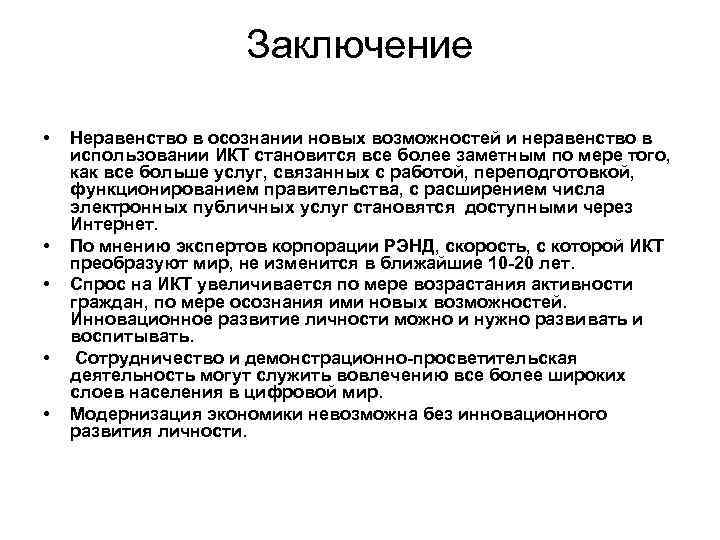 Заключение

• Неравенство в осознании новых возможностей и неравенство в использовании ИКТ становится все более заметным по мере того, как все больше услуг, связанных с работой, переподготовкой, функционированием правительства, с расширением числа электронных публичных услуг становятся доступными через Интернет.

• По мнению экспертов корпорации РЭНД, скорость, с которой ИКТ преобразуют мир, не изменится в ближайшие 10-20 лет.

• Спрос на ИКТ увеличивается по мере возрастания активности граждан, по мере осознания ими новых возможностей. Инновационное развитие личности можно и нужно развивать и воспитывать.

• Сотрудничество и демонстрационно-просветительская деятельность могут служить вовлечению все более широких слоев населения в цифровой мир.

• Модернизация экономики невозможна без инновационного развития личности.